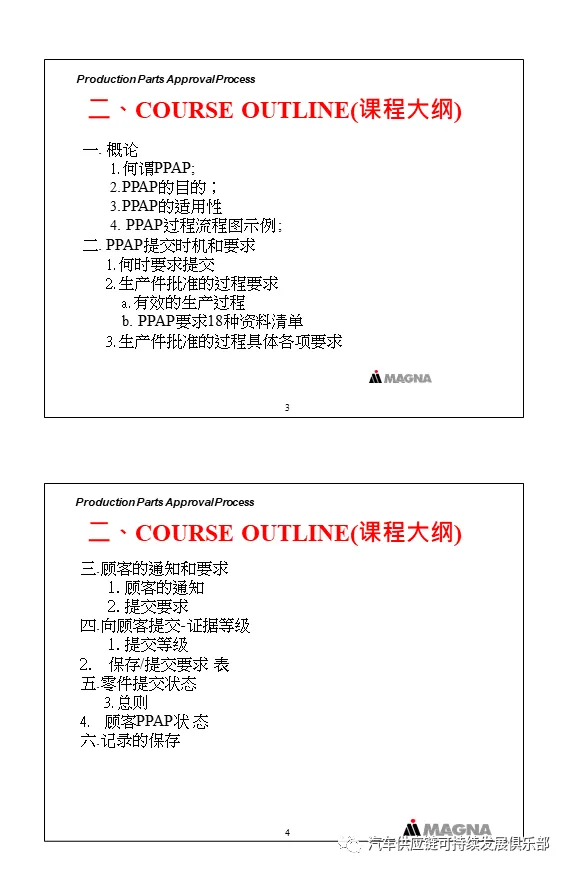 Production Parts Approval Process

二、COURSE OUTLINE(课程大纲)

一. 概论
1. 何谓PPAP;
2. PPAP的目的；
3. PPAP的适用性
4. PPAP过程流程图示例;
二. PPAP提交时机和要求
1. 何时要求提交
2. 生产件批准的过程要求
a. 有效的生产过程
b. PPAP要求18种资料清单
3. 生产件批准的过程具体各项要求

MAGNA

3

Production Parts Approval Process

二、COURSE OUTLINE(课程大纲)

三.顾客的通知和要求
1. 顾客的通知
2. 提交要求
四.向顾客提交-证据等级
1. 提交等级
2. 保存/提交要求 表
五.零件提交状态
3. 总则
4. 顾客PPAP状 态
六.记录的保存

4

MAGNA

汽车供应链可持续发展俱乐部